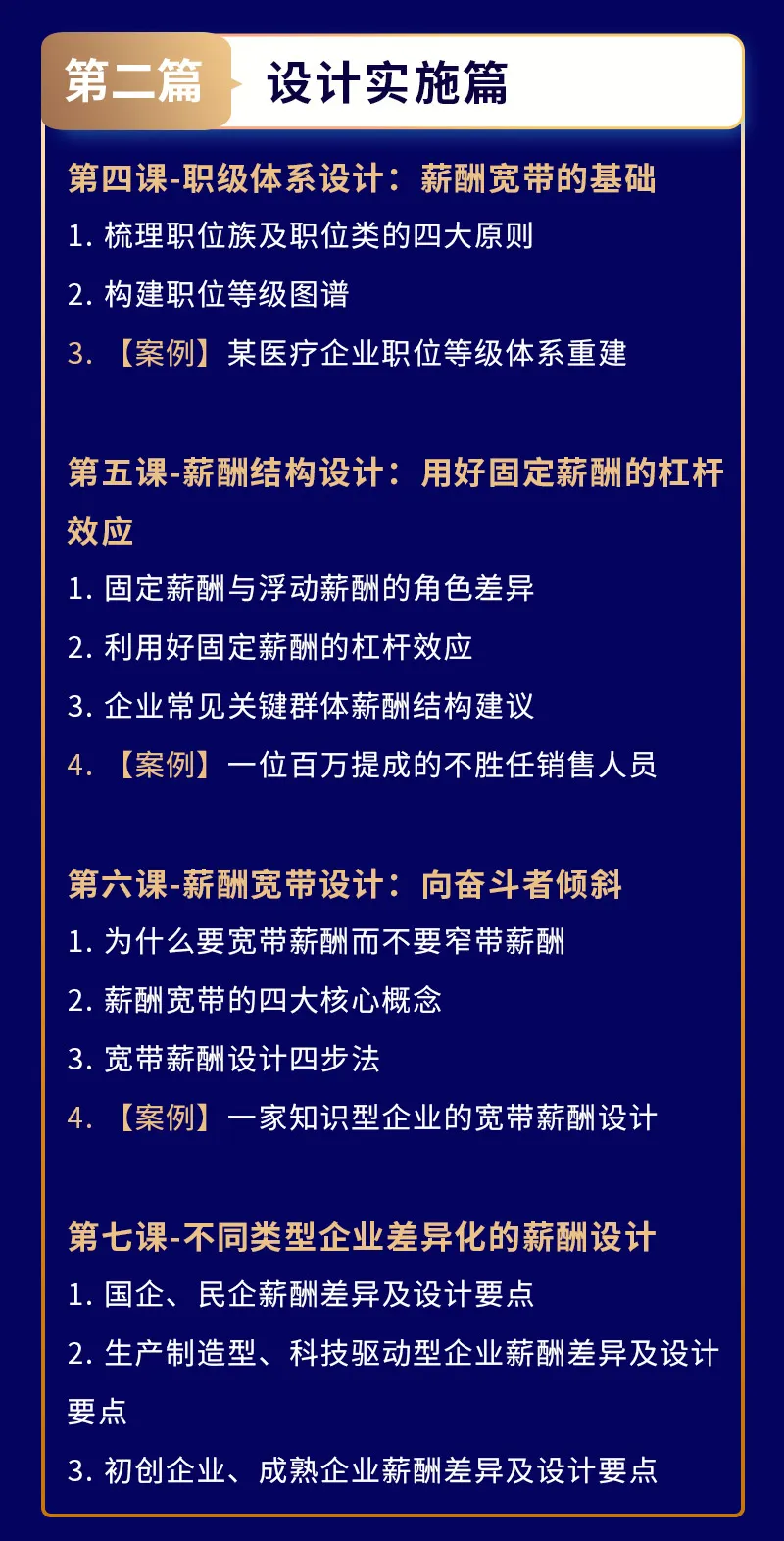 第二篇 设计实施篇

第四课-职级体系设计：薪酬宽带的基础
1. 梳理职位族及职位类的四大原则
2. 构建职位等级图谱
3. 【案例】某医疗企业职位等级体系重建

第五课-薪酬结构设计：用好固定薪酬的杠杆效应
1. 固定薪酬与浮动薪酬的角色差异
2. 利用好固定薪酬的杠杆效应
3. 企业常见关键群体薪酬结构建议
4. 【案例】一位百万提成的不胜任销售人员

第六课-薪酬宽带设计：向奋斗者倾斜
1. 为什么要宽带薪酬而不要窄带薪酬
2. 薪酬宽带的四大核心概念
3. 宽带薪酬设计四步法
4. 【案例】一家知识型企业的宽带薪酬设计

第七课-不同类型企业差异化的薪酬设计
1. 国企、民企薪酬差异及设计要点
2. 生产制造型、科技驱动型企业薪酬差异及设计要点
3. 初创企业、成熟企业薪酬差异及设计要点